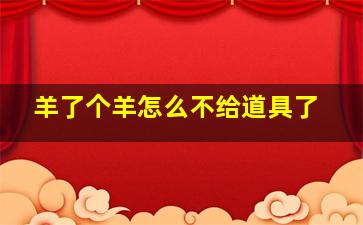 羊了个羊怎么不给道具了